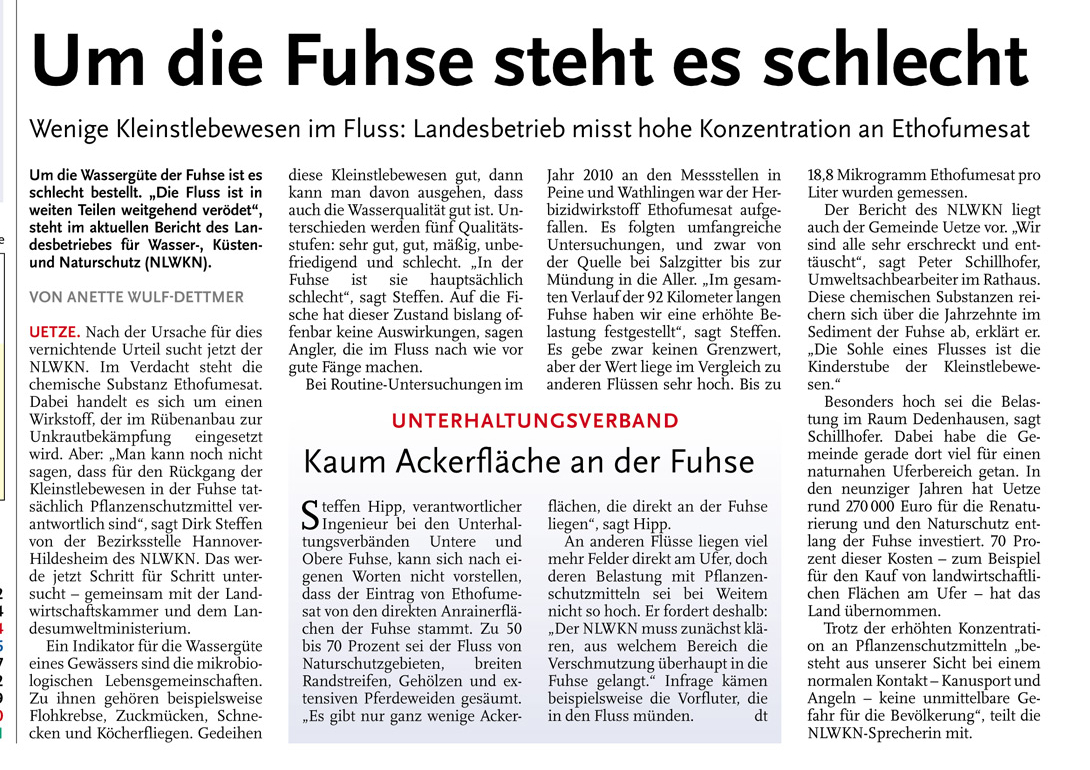 Um die Fuhse steht es schlecht

Wenige Kleinstlebewesen im Fluss: Landesbetrieb misst hohe Konzentration an Ethofumesat

Um die Wassergüte der Fuhse ist es schlecht bestellt. „Die Fluss ist in weiten Teilen weitgehend verödet“, steht im aktuellen Bericht des Landesbetriebes für Wasser-, Küsten- und Naturschutz (NLWKN).

VON ANETTE WULF-DETTMER

UETZE. Nach der Ursache für dies vernichtende Urteil sucht jetzt der NLWKN. Im Verdacht steht die chemische Substanz Ethofumesat. Dabei handelt es sich um einen Wirkstoff, der im Rübenanbau zur Unkrautbekämpfung eingesetzt wird. Aber: „Man kann noch nicht sagen, dass für den Rückgang der Kleinstlebewesen in der Fuhse tatsächlich Pflanzenschutzmittel verantwortlich sind“, sagt Dirk Steffen von der Bezirksstelle Hannover-Hildesheim des NLWKN. Das werde jetzt Schritt für Schritt untersucht – gemeinsam mit der Landwirtschaftskammer und dem Landesumweltministerium.

Ein Indikator für die Wassergüte eines Gewässers sind die mikrobiologischen Lebensgemeinschaften. Zu ihnen gehören beispielsweise Flohkrebse, Zuckmücken, Schnecken und Köcherfliegen. Gedeihen diese Kleinstlebewesen gut, dann kann man davon ausgehen, dass auch die Wasserqualität gut ist. Unterschieden werden fünf Qualitätsstufen: sehr gut, gut, mäßig, unbefriedigend und schlecht. „In der Fuhse ist sie hauptsächlich schlecht“, sagt Steffen. Auf die Fische hat dieser Zustand bislang offenbar keine Auswirkungen, sagen Angler, die im Fluss nach wie vor gute Fänge machen.

Bei Routine-Untersuchungen im Jahr 2010 an den Messstellen in Peine und Wathlingen war der Herbizidwirkstoff Ethofumesat aufgefallen. Es folgten umfangreiche Untersuchungen, und zwar von der Quelle bei Salzgitter bis zur Mündung in die Aller. „Im gesamten Verlauf der 92 Kilometer langen Fuhse haben wir eine erhöhte Belastung festgestellt“, sagt Steffen. Es gebe zwar keinen Grenzwert, aber der Wert liege im Vergleich zu anderen Flüssen sehr hoch. Bis zu 18,8 Mikrogramm Ethofumesat pro Liter wurden gemessen.

Der Bericht des NLWKN liegt auch der Gemeinde Uetze vor. „Wir sind alle sehr erschreckt und enttäuscht“, sagt Peter Schillhofer, Umweltsachbearbeiter im Rathaus. Diese chemischen Substanzen reichern sich über die Jahrzehnte im Sediment der Fuhse ab, erklärt er. „Die Sohle eines Flusses ist die Kinderstube der Kleinstlebewesen.“

Besonders hoch sei die Belastung im Raum Dedenhausen, sagt Schillhofer. Dabei habe die Gemeinde gerade dort viel für einen naturnahen Uferbereich getan. In den neunziger Jahren hat Uetze rund 270 000 Euro für die Renaturierung und den Naturschutz entlang der Fuhse investiert. 70 Prozent dieser Kosten – zum Beispiel für den Kauf von landwirtschaftlichen Flächen am Ufer – hat das Land übernommen.

Trotz der erhöhten Konzentration an Pflanzenschutzmitteln „besteht aus unserer Sicht bei einem normalen Kontakt – Kanusport und Angeln – keine unmittelbare Gefahr für die Bevölkerung“, teilt die NLWKN-Sprecherin mit.

UNTERHALTUNGSVERBAND

Kaum Ackerfläche an der Fuhse

Steffen Hipp, verantwortlicher Ingenieur bei den Unterhaltungsverbänden Untere und Obere Fuhse, kann sich nach eigenen Worten nicht vorstellen, dass der Eintrag von Ethofumesat von den direkten Anrainerflächen der Fuhse stammt. Zu 50 bis 70 Prozent sei der Fluss von Naturschutzgebieten, breiten Randstreifen, Gehölzen und extensiven Pferdeweiden gesäumt. „Es gibt nur ganz wenige Ackerflächen, die direkt an der Fuhse liegen“, sagt Hipp.

An anderen Flüsse liegen viel mehr Felder direkt am Ufer, doch deren Belastung mit Pflanzenschutzmitteln sei bei Weitem nicht so hoch. Er fordert deshalb: „Der NLWKN muss zunächst klären, aus welchem Bereich die Verschmutzung überhaupt in die Fuhse gelangt.“ Infrage kämen beispielsweise die Vorfluter, die in den Fluss münden. dt